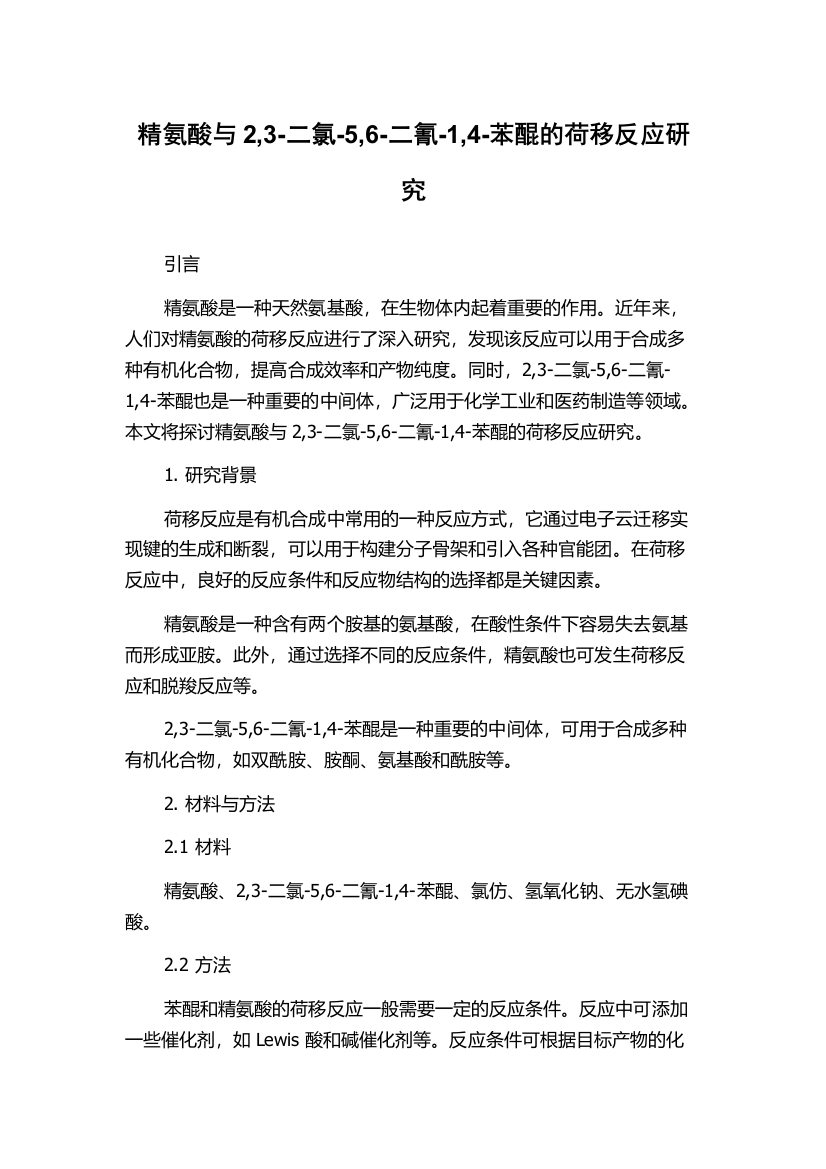 精氨酸与 2,3-二氯-5,6-二氰-1,4-苯醌的荷移反应研究

引言

精氨酸是一种天然氨基酸，在生物体内起着重要的作用。近年来，人们对精氨酸的荷移反应进行了深入研究，发现该反应可以用于合成多种有机化合物，提高合成效率和产物纯度。同时，2,3-二氯-5,6-二氰-1,4-苯醌也是一种重要的中间体，广泛用于化学工业和医药制造等领域。本文将探讨精氨酸与 2,3-二氯-5,6-二氰-1,4-苯醌的荷移反应研究。

1. 研究背景

荷移反应是有机合成中常用的一种反应方式，它通过电子云迁移实现键的生成和断裂，可以用于构建分子骨架和引入各种官能团。在荷移反应中，良好的反应条件和反应物结构的选择都是关键因素。

精氨酸是一种含有两个胺基的氨基酸，在酸性条件下容易失去氨基而形成亚胺。此外，通过选择不同的反应条件，精氨酸也可发生荷移反应和脱羧反应等。

2,3-二氯-5,6-二氰-1,4-苯醌是一种重要的中间体，可用于合成多种有机化合物，如双酰胺、胺酮、氨基酸和酰胺等。

2. 材料与方法

2.1 材料

精氨酸、2,3-二氯-5,6-二氰-1,4-苯醌、氯仿、氢氧化钠、无水氢碘酸。

2.2 方法

苯醌和精氨酸的荷移反应一般需要一定的反应条件。反应中可添加一些催化剂，如 Lewis 酸和碱催化剂等。反应条件可根据目标产物的化